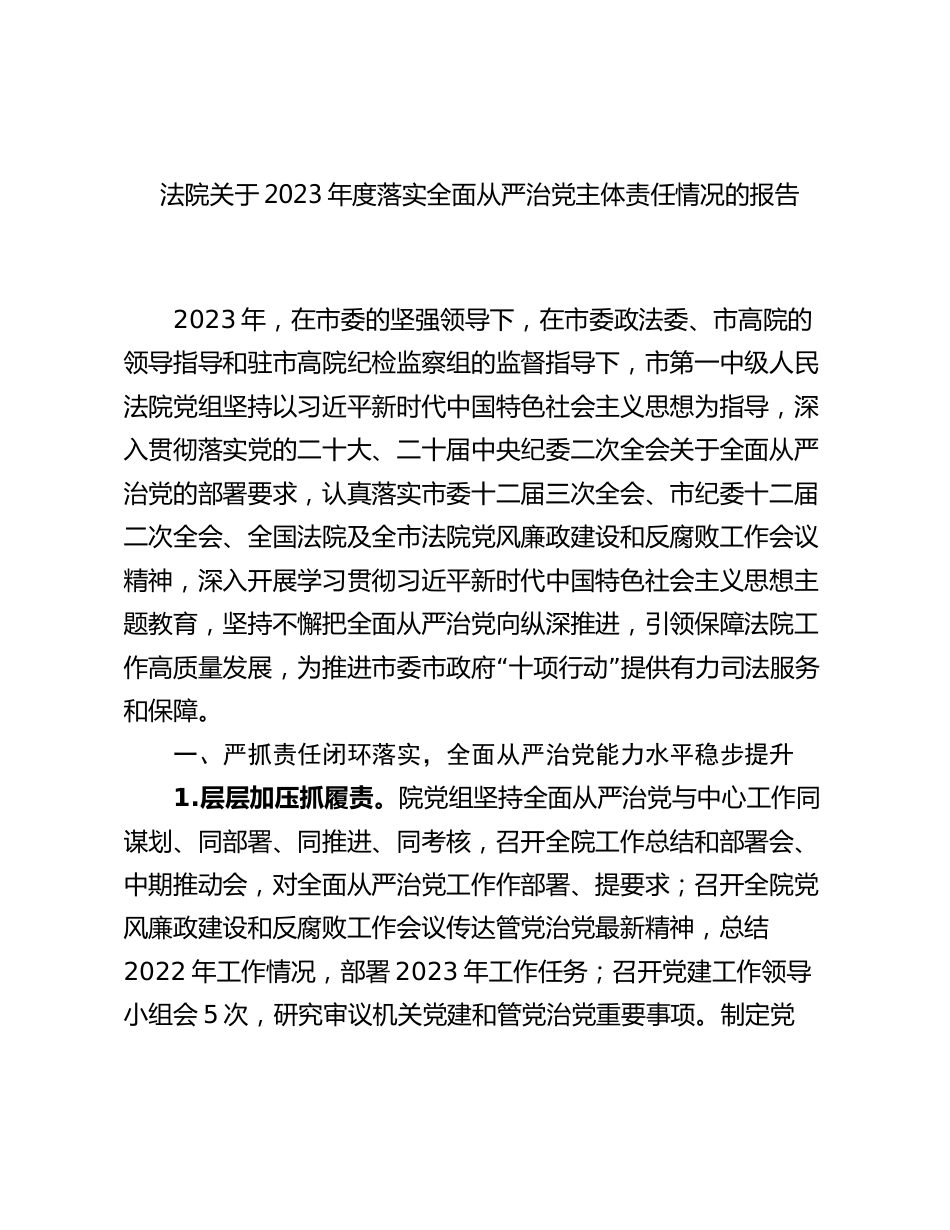 法院关于2023年度落实全面从严治党主体责任情况的报告

2023年，在市委的坚强领导下，在市委政法委、市高院的领导指导和驻市高院纪检监察组的监督指导下，市第一中级人民法院党组坚持以习近平新时代中国特色社会主义思想为指导，深入贯彻落实党的二十大、二十届中央纪委二次全会关于全面从严治党的部署要求，认真落实市委十二届三次全会、市纪委十二届二次全会、全国法院及全市法院党风廉政建设和反腐败工作会议精神，深入开展学习贯彻习近平新时代中国特色社会主义思想主题教育，坚持不懈把全面从严治党向纵深推进，引领保障法院工作高质量发展，为推进市委市政府“十项行动”提供有力司法服务和保障。

一、严抓责任闭环落实，全面从严治党能力水平稳步提升

1.层层加压抓履责。院党组坚持全面从严治党与中心工作同谋划、同部署、同推进、同考核，召开全院工作总结和部署会、中期推动会，对全面从严治党工作作部署、提要求；召开全院党风廉政建设和反腐败工作会议传达管党治党最新精神，总结2022年工作情况，部署2023年工作任务；召开党建工作领导小组会5次，研究审议机关党建和管党治党重要事项。制定党